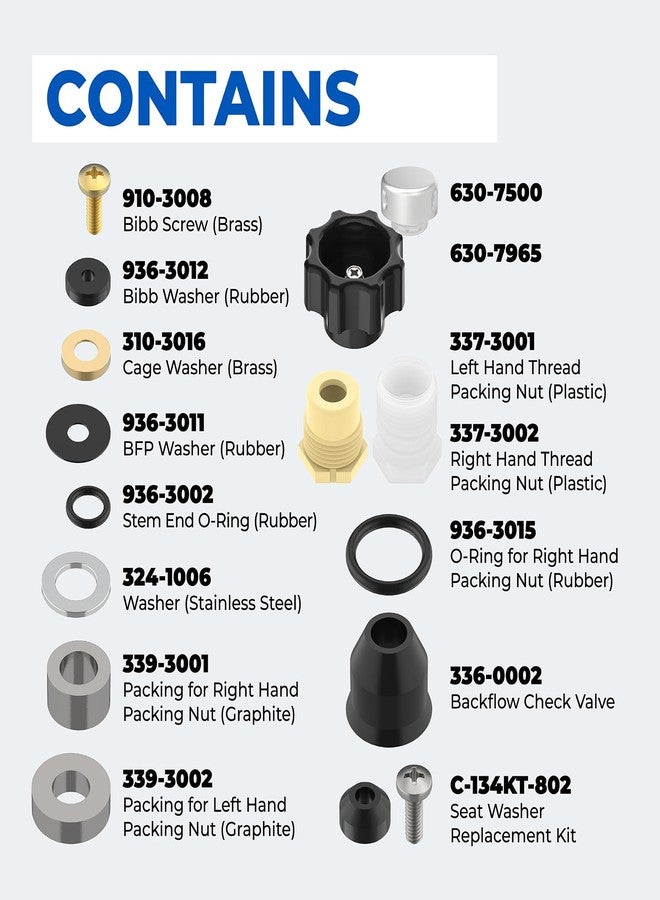 CONTAINS

910-3008
Bibb Screw (Brass)

936-3012
Bibb Washer (Rubber)

310-3016
Cage Washer (Brass)

936-3011
BFP Washer (Rubber)

936-3002
Stem End O-Ring (Rubber)

324-1006
Washer (Stainless Steel)

339-3001
Packing for Right Hand Packing Nut (Graphite)

339-3002
Packing for Left Hand Packing Nut (Graphite)

630-7500

630-7965

337-3001
Left Hand Thread Packing Nut (Plastic)

337-3002
Right Hand Thread Packing Nut (Plastic)

936-3015
O-Ring for Right Hand Packing Nut (Rubber)

336-0002
Backflow Check Valve

C-134KT-802
Seat Washer Replacement Kit